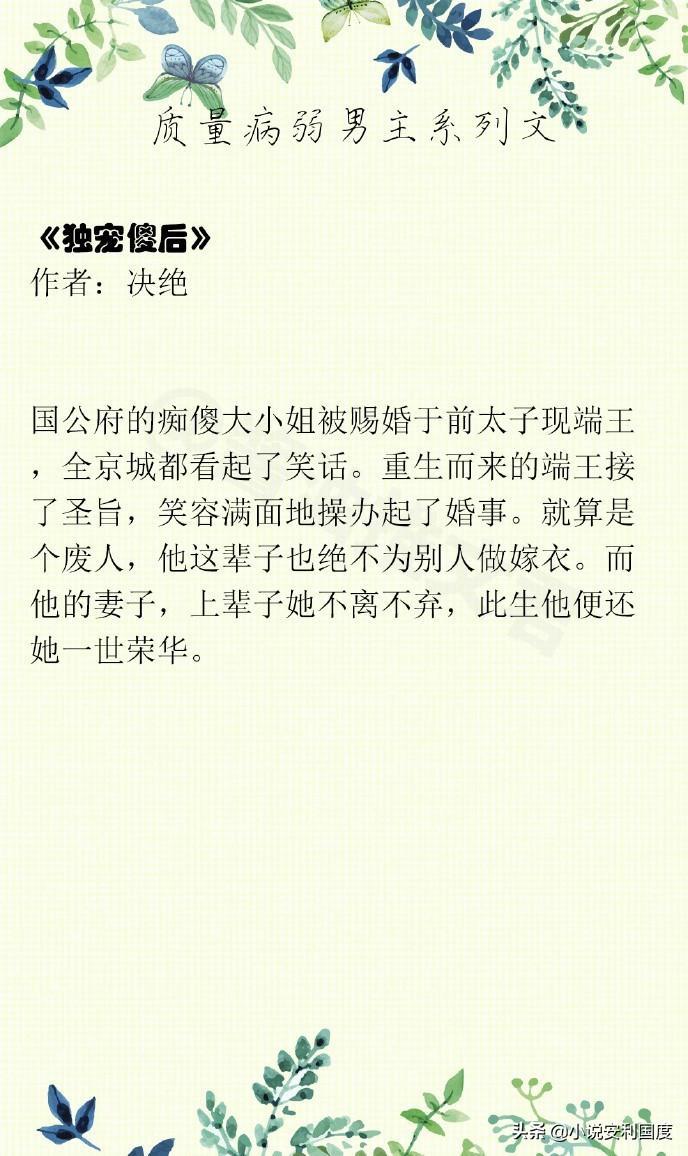 质量病弱男主系列文

《独宠傻后》
作者：决绝

国公府的痴傻大小姐被赐婚于前太子现端王，全京城都看起了笑话。重生而来的端王接了圣旨，笑容满面地操办起了婚事。就算是个废人，他这辈子也绝不为别人做嫁衣。而他的妻子，上辈子她不离不弃，此生他便还她一世荣华。

头条 @小说安利国度